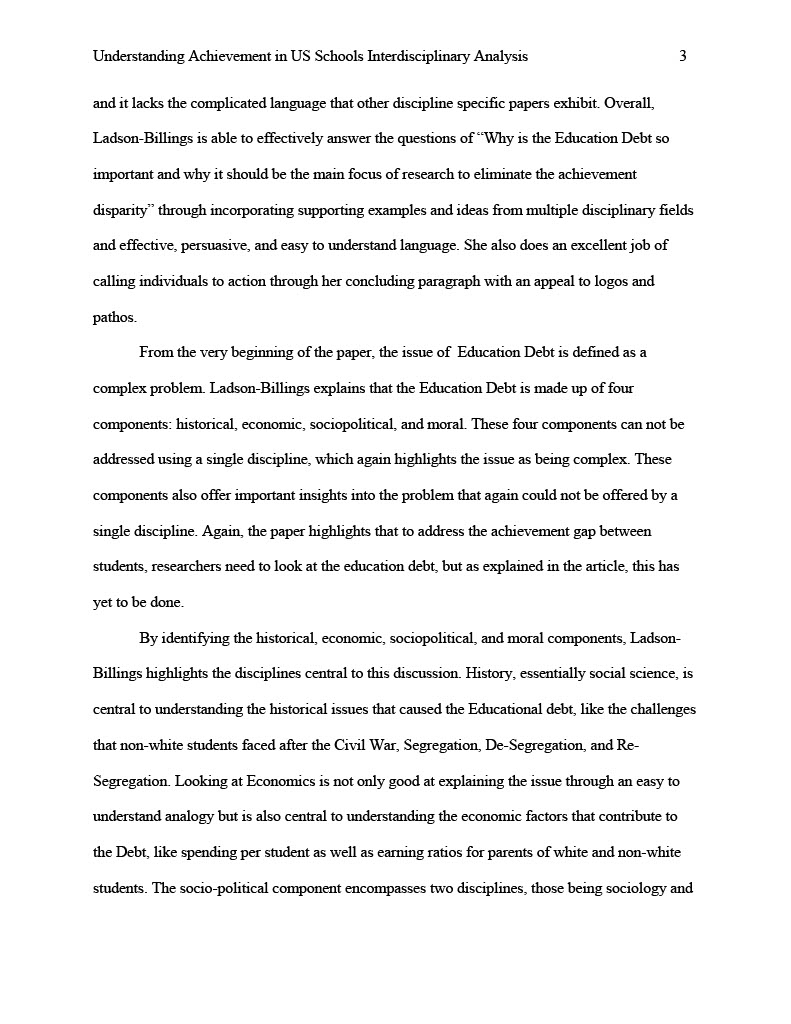 Understanding Achievement in US Schools Interdisciplinary Analysis 3

and it lacks the complicated language that other discipline specific papers exhibit. Overall, Ladson-Billings is able to effectively answer the questions of "Why is the Education Debt so important and why it should be the main focus of research to eliminate the achievement disparity" through incorporating supporting examples and ideas from multiple disciplinary fields and effective, persuasive, and easy to understand language. She also does an excellent job of calling individuals to action through her concluding paragraph with an appeal to logos and pathos.

From the very beginning of the paper, the issue of Education Debt is defined as a complex problem. Ladson-Billings explains that the Education Debt is made up of four components: historical, economic, sociopolitical, and moral. These four components can not be addressed using a single discipline, which again highlights the issue as being complex. These components also offer important insights into the problem that again could not be offered by a single discipline. Again, the paper highlights that to address the achievement gap between students, researchers need to look at the education debt, but as explained in the article, this has yet to be done.

By identifying the historical, economic, sociopolitical, and moral components, Ladson-Billings highlights the disciplines central to this discussion. History, essentially social science, is central to understanding the historical issues that caused the Educational debt, like the challenges that non-white students faced after the Civil War, Segregation, De-Segregation, and Re-Segregation. Looking at Economics is not only good at explaining the issue through an easy to understand analogy but is also central to understanding the economic factors that contribute to the Debt, like spending per student as well as earning ratios for parents of white and non-white students. The socio-political component encompasses two disciplines, those being sociology and